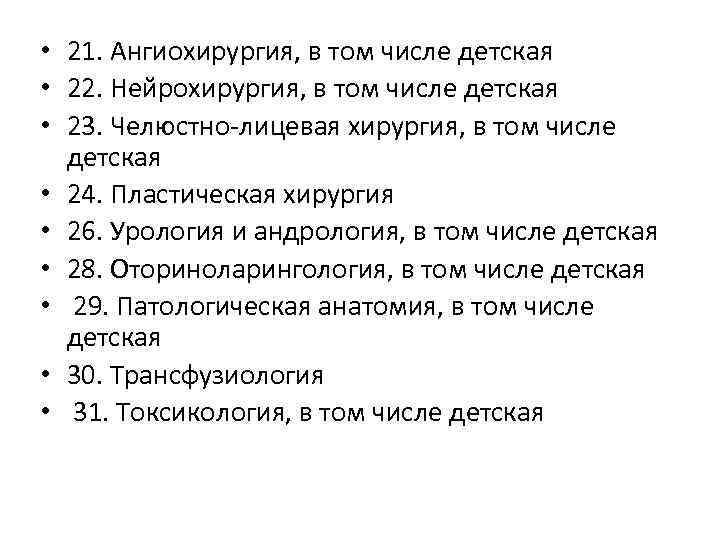 • 21. Ангиохирургия, в том числе детская
• 22. Нейрохирургия, в том числе детская
• 23. Челюстно-лицевая хирургия, в том числе детская
• 24. Пластическая хирургия
• 26. Урология и андрология, в том числе детская
• 28. Оториноларингология, в том числе детская
• 29. Патологическая анатомия, в том числе детская
• 30. Трансфузиология
• 31. Токсикология, в том числе детская